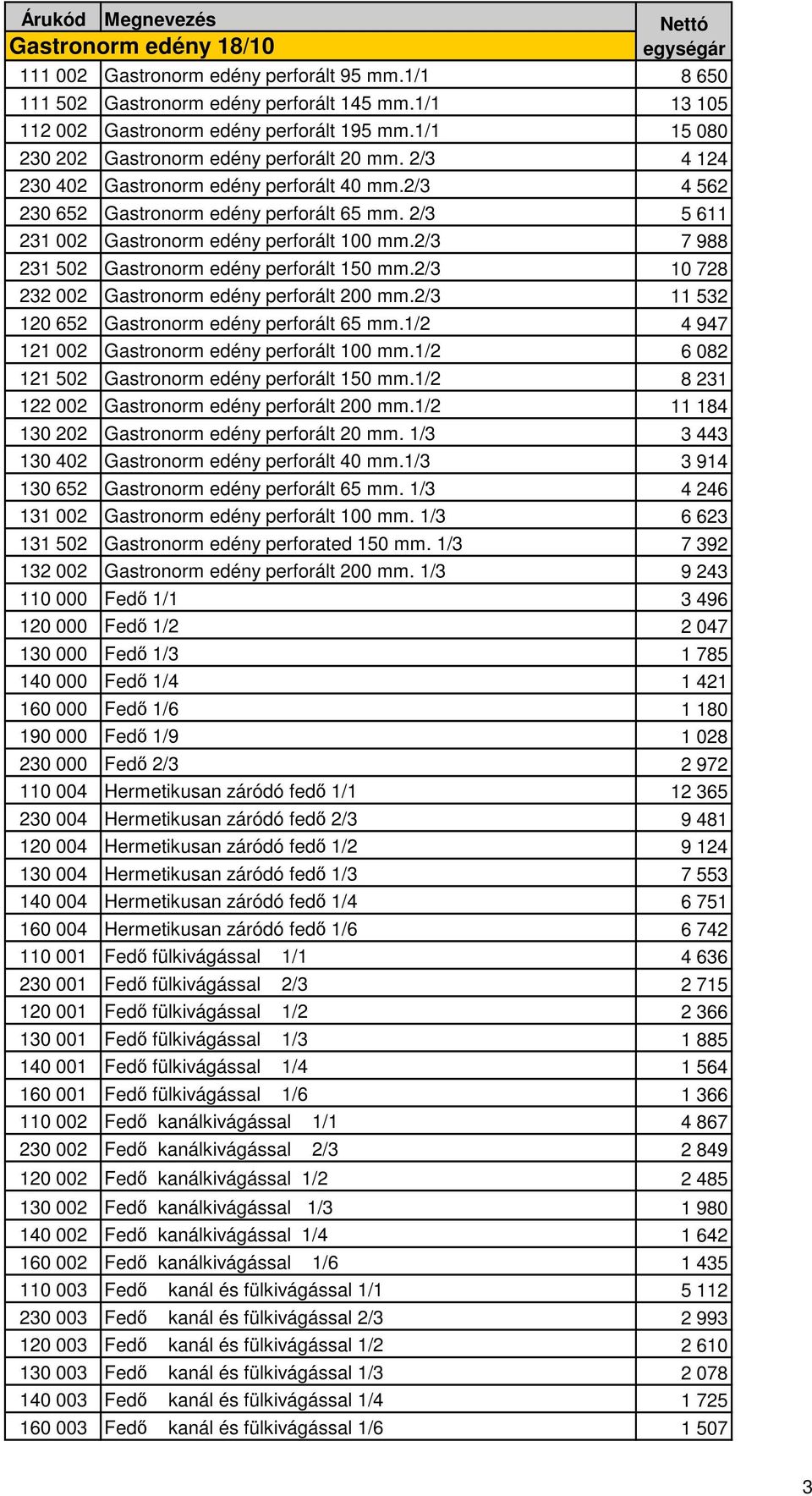 | Árukód | Megnevezés | Nettó egységár |
|---|---|---|
| Gastronorm edény 18/10 | | |
| 111 002 | Gastronorm edény perforált 95 mm.1/1 | 8 650 |
| 111 502 | Gastronorm edény perforált 145 mm.1/1 | 13 105 |
| 112 002 | Gastronorm edény perforált 195 mm.1/1 | 15 080 |
| 230 202 | Gastronorm edény perforált 20 mm. 2/3 | 4 124 |
| 230 402 | Gastronorm edény perforált 40 mm.2/3 | 4 562 |
| 230 652 | Gastronorm edény perforált 65 mm. 2/3 | 5 611 |
| 231 002 | Gastronorm edény perforált 100 mm.2/3 | 7 988 |
| 231 502 | Gastronorm edény perforált 150 mm.2/3 | 10 728 |
| 232 002 | Gastronorm edény perforált 200 mm.2/3 | 11 532 |
| 120 652 | Gastronorm edény perforált 65 mm.1/2 | 4 947 |
| 121 002 | Gastronorm edény perforált 100 mm.1/2 | 6 082 |
| 121 502 | Gastronorm edény perforált 150 mm.1/2 | 8 231 |
| 122 002 | Gastronorm edény perforált 200 mm.1/2 | 11 184 |
| 130 202 | Gastronorm edény perforált 20 mm. 1/3 | 3 443 |
| 130 402 | Gastronorm edény perforált 40 mm.1/3 | 3 914 |
| 130 652 | Gastronorm edény perforált 65 mm. 1/3 | 4 246 |
| 131 002 | Gastronorm edény perforált 100 mm. 1/3 | 6 623 |
| 131 502 | Gastronorm edény perforated 150 mm. 1/3 | 7 392 |
| 132 002 | Gastronorm edény perforált 200 mm. 1/3 | 9 243 |
| 110 000 | Fedő 1/1 | 3 496 |
| 120 000 | Fedő 1/2 | 2 047 |
| 130 000 | Fedő 1/3 | 1 785 |
| 140 000 | Fedő 1/4 | 1 421 |
| 160 000 | Fedő 1/6 | 1 180 |
| 190 000 | Fedő 1/9 | 1 028 |
| 230 000 | Fedő 2/3 | 2 972 |
| 110 004 | Hermetikusan záródó fedő 1/1 | 12 365 |
| 230 004 | Hermetikusan záródó fedő 2/3 | 9 481 |
| 120 004 | Hermetikusan záródó fedő 1/2 | 9 124 |
| 130 004 | Hermetikusan záródó fedő 1/3 | 7 553 |
| 140 004 | Hermetikusan záródó fedő 1/4 | 6 751 |
| 160 004 | Hermetikusan záródó fedő 1/6 | 6 742 |
| 110 001 | Fedő fülkivágással 1/1 | 4 636 |
| 230 001 | Fedő fülkivágással 2/3 | 2 715 |
| 120 001 | Fedő fülkivágással 1/2 | 2 366 |
| 130 001 | Fedő fülkivágással 1/3 | 1 885 |
| 140 001 | Fedő fülkivágással 1/4 | 1 564 |
| 160 001 | Fedő fülkivágással 1/6 | 1 366 |
| 110 002 | Fedő kanálkivágással 1/1 | 4 867 |
| 230 002 | Fedő kanálkivágással 2/3 | 2 849 |
| 120 002 | Fedő kanálkivágással 1/2 | 2 485 |
| 130 002 | Fedő kanálkivágással 1/3 | 1 980 |
| 140 002 | Fedő kanálkivágással 1/4 | 1 642 |
| 160 002 | Fedő kanálkivágással 1/6 | 1 435 |
| 110 003 | Fedő kanál és fülkivágással 1/1 | 5 112 |
| 230 003 | Fedő kanál és fülkivágással 2/3 | 2 993 |
| 120 003 | Fedő kanál és fülkivágással 1/2 | 2 610 |
| 130 003 | Fedő kanál és fülkivágással 1/3 | 2 078 |
| 140 003 | Fedő kanál és fülkivágással 1/4 | 1 725 |
| 160 003 | Fedő kanál és fülkivágással 1/6 | 1 507 |

3